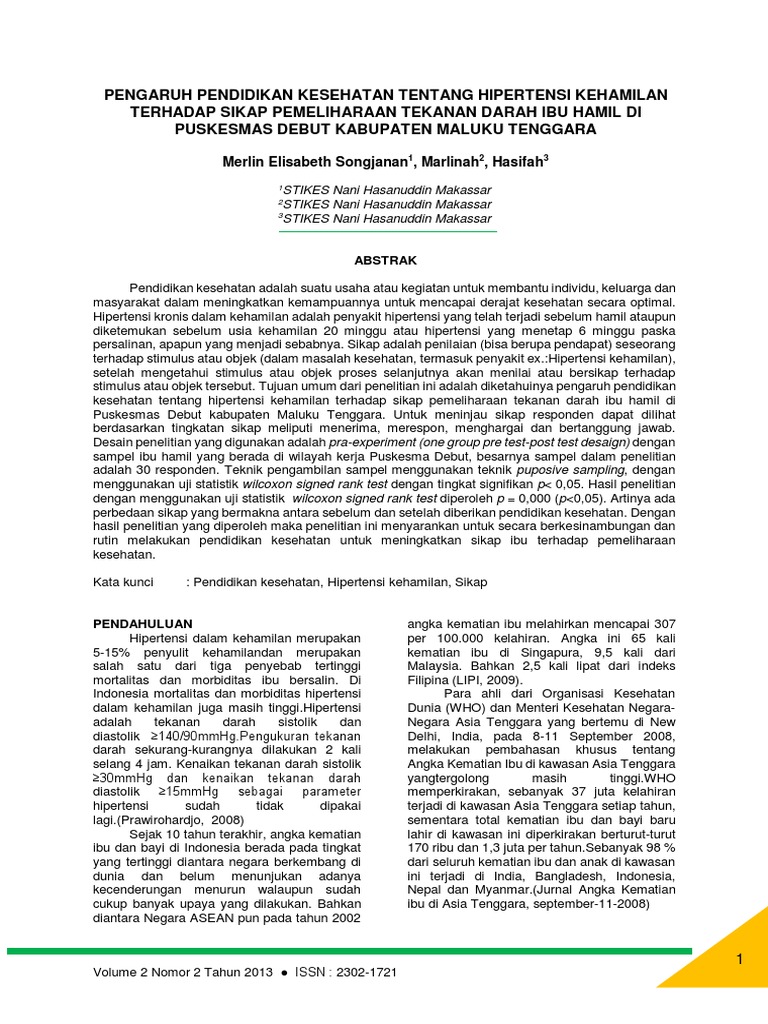 PENGARUH PENDIDIKAN KESEHATAN TENTANG HIPERTENSI KEHAMILAN TERHADAP SIKAP PEMELIHARAAN TEKANAN DARAH IBU HAMIL DI PUSKESMAS DEBUT KABUPATEN MALUKU TENGGARA

Merlin Elisabeth Songjanan$^1$, Marlinah$^2$, Hasifah$^3$

$^1$STIKES Nani Hasanuddin Makassar
$^2$STIKES Nani Hasanuddin Makassar
$^3$STIKES Nani Hasanuddin Makassar

ABSTRAK

Pendidikan kesehatan adalah suatu usaha atau kegiatan untuk membantu individu, keluarga dan masyarakat dalam meningkatkan kemampuannya untuk mencapai derajat kesehatan secara optimal. Hipertensi kronis dalam kehamilan adalah penyakit hipertensi yang telah terjadi sebelum hamil ataupun diketemukan sebelum usia kehamilan 20 minggu atau hipertensi yang menetap 6 minggu paska persalinan, apapun yang menjadi sebabnya. Sikap adalah penilaian (bisa berupa pendapat) seseorang terhadap stimulus atau objek (dalam masalah kesehatan, termasuk penyakit ex.:Hipertensi kehamilan), setelah mengetahui stimulus atau objek proses selanjutnya akan menilai atau bersikap terhadap stimulus atau objek tersebut. Tujuan umum dari penelitian ini adalah diketahuinya pengaruh pendidikan kesehatan tentang hipertensi kehamilan terhadap sikap pemeliharaan tekanan darah ibu hamil di Puskesmas Debut kabupaten Maluku Tenggara. Untuk meninjau sikap responden dapat dilihat berdasarkan tingkatan sikap meliputi menerima, merespon, menghargai dan bertanggung jawab. Desain penelitian yang digunakan adalah pra-experiment (one group pre test-post test desaign) dengan sampel ibu hamil yang berada di wilayah kerja Puskesma Debut, besarnya sampel dalam penelitian adalah 30 responden. Teknik pengambilan sampel menggunakan teknik puposive sampling, dengan menggunakan uji statistik wilcoxon signed rank test dengan tingkat signifikan p< 0,05. Hasil penelitian dengan menggunakan uji statistik wilcoxon signed rank test diperoleh p = 0,000 (p<0,05). Artinya ada perbedaan sikap yang bermakna antara sebelum dan setelah diberikan pendidikan kesehatan. Dengan hasil penelitian yang diperoleh maka penelitian ini menyarankan untuk secara berkesinambungan dan rutin melakukan pendidikan kesehatan untuk meningkatkan sikap ibu terhadap pemeliharaan kesehatan.

Kata kunci : Pendidikan kesehatan, Hipertensi kehamilan, Sikap

PENDAHULUAN

Hipertensi dalam kehamilan merupakan 5-15% penyulit kehamilandan merupakan salah satu dari tiga penyebab tertinggi mortalitas dan morbiditas ibu bersalin. Di Indonesia mortalitas dan morbiditas hipertensi dalam kehamilan juga masih tinggi.Hipertensi adalah tekanan darah sistolik dan diastolik ≥140/90mmHg.Pengukuran tekanan darah sekurang-kurangnya dilakukan 2 kali selang 4 jam. Kenaikan tekanan darah sistolik ≥30mmHg dan kenaikan tekanan darah diastolik ≥15mmHg sebagai parameter hipertensi sudah tidak dipakai lagi.(Prawirohardjo, 2008)

Sejak 10 tahun terakhir, angka kematian ibu dan bayi di Indonesia berada pada tingkat yang tertinggi diantara negara berkembang di dunia dan belum menunjukan adanya kecenderungan menurun walaupun sudah cukup banyak upaya yang dilakukan. Bahkan diantara Negara ASEAN pun pada tahun 2002 angka kematian ibu melahirkan mencapai 307 per 100.000 kelahiran. Angka ini 65 kali kematian ibu di Singapura, 9,5 kali dari Malaysia. Bahkan 2,5 kali lipat dari indeks Filipina (LIPI, 2009).

Para ahli dari Organisasi Kesehatan Dunia (WHO) dan Menteri Kesehatan Negara-Negara Asia Tenggara yang bertemu di New Delhi, India, pada 8-11 September 2008, melakukan pembahasan khusus tentang Angka Kematian Ibu di kawasan Asia Tenggara yangtergolong masih tinggi.WHO memperkirakan, sebanyak 37 juta kelahiran terjadi di kawasan Asia Tenggara setiap tahun, sementara total kematian ibu dan bayi baru lahir di kawasan ini diperkirakan berturut-turut 170 ribu dan 1,3 juta per tahun.Sebanyak 98 % dari seluruh kematian ibu dan anak di kawasan ini terjadi di India, Bangladesh, Indonesia, Nepal dan Myanmar.(Jurnal Angka Kematian ibu di Asia Tenggara, september-11-2008)

Volume 2 Nomor 2 Tahun 2013 ● ISSN : 2302-1721

1